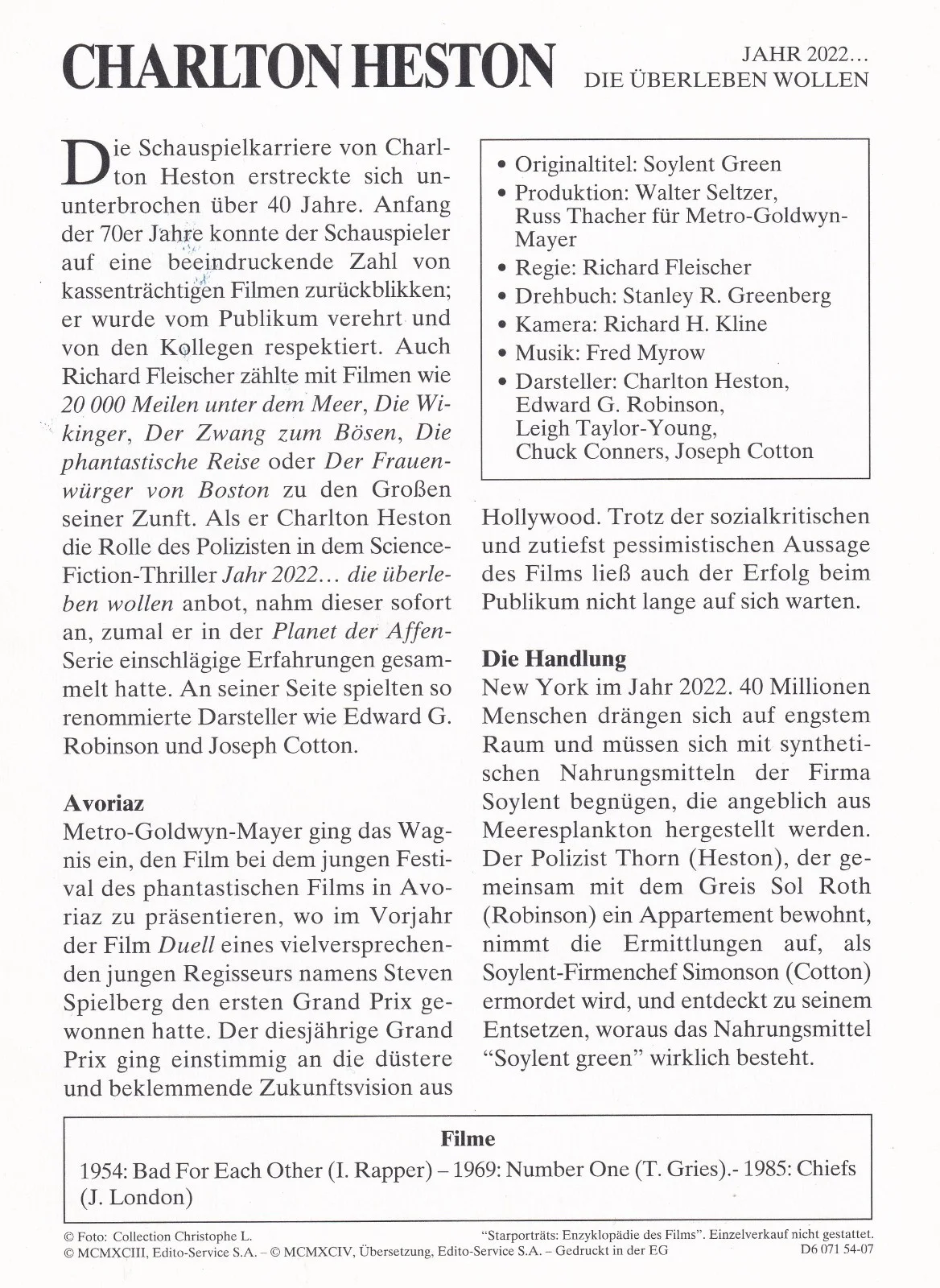 CHARLTON HESTON

JAHR 2022...
DIE ÜBERLEBEN WOLLEN

Die Schauspielkarriere von Charlton Heston erstreckte sich ununterbrochen über 40 Jahre. Anfang der 70er Jahre konnte der Schauspieler auf eine beeindruckende Zahl von kassenträchtigen Filmen zurückblikken; er wurde vom Publikum verehrt und von den Kollegen respektiert. Auch Richard Fleischer zählte mit Filmen wie 20 000 Meilen unter dem Meer, Die Wikinger, Der Zwang zum Bösen, Die phantastische Reise oder Der Frauenwürger von Boston zu den Großen seiner Zunft. Als er Charlton Heston die Rolle des Polizisten in dem Science-Fiction-Thriller Jahr 2022... die überleben wollen anbot, nahm dieser sofort an, zumal er in der Planet der Affen-Serie einschlägige Erfahrungen gesammelt hatte. An seiner Seite spielten so renommierte Darsteller wie Edward G. Robinson und Joseph Cotton.

Avoriaz
Metro-Goldwyn-Mayer ging das Wagnis ein, den Film bei dem jungen Festival des phantastischen Films in Avoriaz zu präsentieren, wo im Vorjahr der Film Duell eines vielversprechenden jungen Regisseurs namens Steven Spielberg den ersten Grand Prix gewonnen hatte. Der diesjährige Grand Prix ging einstimmig an die düstere und beklemmende Zukunftsvision aus

• Originaltitel: Soylent Green
• Produktion: Walter Seltzer, Russ Thacher für Metro-Goldwyn-Mayer
• Regie: Richard Fleischer
• Drehbuch: Stanley R. Greenberg
• Kamera: Richard H. Kline
• Musik: Fred Myrow
• Darsteller: Charlton Heston, Edward G. Robinson, Leigh Taylor-Young, Chuck Conners, Joseph Cotton

Hollywood. Trotz der sozialkritischen und zutiefst pessimistischen Aussage des Films ließ auch der Erfolg beim Publikum nicht lange auf sich warten.

Die Handlung
New York im Jahr 2022. 40 Millionen Menschen drängen sich auf engstem Raum und müssen sich mit synthetischen Nahrungsmitteln der Firma Soylent begnügen, die angeblich aus Meeresplankton hergestellt werden. Der Polizist Thorn (Heston), der gemeinsam mit dem Greis Sol Roth (Robinson) ein Appartement bewohnt, nimmt die Ermittlungen auf, als Soylent-Firmenchef Simonson (Cotton) ermordet wird, und entdeckt zu seinem Entsetzen, woraus das Nahrungsmittel "Soylent green" wirklich besteht.

Filme
1954: Bad For Each Other (I. Rapper) – 1969: Number One (T. Gries).- 1985: Chiefs (J. London)

© Foto: Collection Christophe L.
© MCMXCIII, Edito-Service S.A. – © MCMXCIV, Übersetzung, Edito-Service S.A. – Gedruckt in der EG

"Starporträts: Enzyklopädie des Films". Einzelverkauf nicht gestattet.
D6 071 54-07